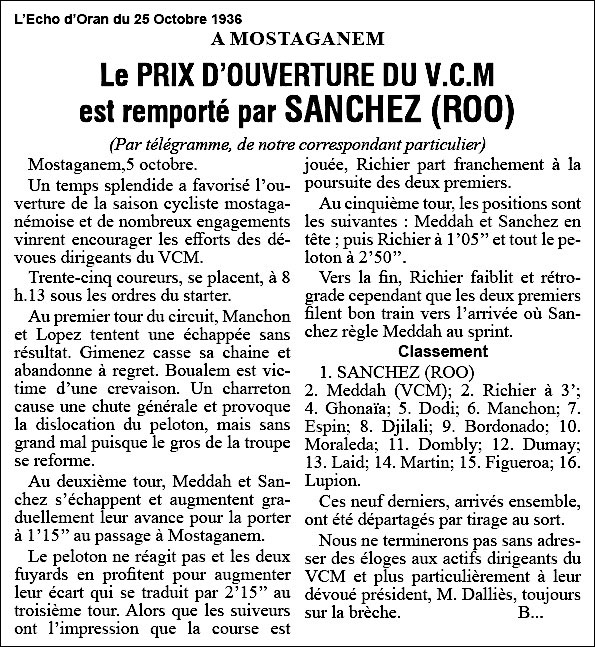 L'Echo d'Oran du 25 Octobre 1936

A MOSTAGANEM

Le PRIX D'OUVERTURE DU V.C.M est remporté par SANCHEZ (ROO)

(Par télégramme, de notre correspondant particulier)

Mostaganem,5 octobre.

Un temps splendide a favorisé l'ouverture de la saison cycliste mostaganémoise et de nombreux engagements vinrent encourager les efforts des dévoues dirigeants du VCM.

Trente-cinq coureurs, se placent, à 8 h.13 sous les ordres du starter.

Au premier tour du circuit, Manchon et Lopez tentent une échappée sans résultat. Gimenez casse sa chaine et abandonne à regret. Boualem est victime d'une crevaison. Un charreton cause une chute générale et provoque la dislocation du peloton, mais sans grand mal puisque le gros de la troupe se reforme.

Au deuxième tour, Meddah et Sanchez s'échappent et augmentent graduellement leur avance pour la porter à 1'15" au passage à Mostaganem.

Le peloton ne réagit pas et les deux fuyards en profitent pour augmenter leur écart qui se traduit par 2'15" au troisième tour. Alors que les suiveurs ont l'impression que la course est jouée, Richier part franchement à la poursuite des deux premiers.

Au cinquième tour, les positions sont les suivantes : Meddah et Sanchez en tête ; puis Richier à 1'05" et tout le peloton à 2'50".

Vers la fin, Richier faiblit et rétrograde cependant que les deux premiers filent bon train vers l'arrivée où Sanchez règle Meddah au sprint.

Classement

1. SANCHEZ (ROO)
2. Meddah (VCM); 2. Richier à 3'; 4. Ghonaïa; 5. Dodi; 6. Manchon; 7. Espin; 8. Djilali; 9. Bordonado; 10. Moraleda; 11. Dombly; 12. Dumay; 13. Laid; 14. Martin; 15. Figueroa; 16. Lupion.

Ces neuf derniers, arrivés ensemble, ont été départagés par tirage au sort.

Nous ne terminerons pas sans adresser des éloges aux actifs dirigeants du VCM et plus particulièrement à leur dévoué président, M. Dalliès, toujours sur la brèche. B...